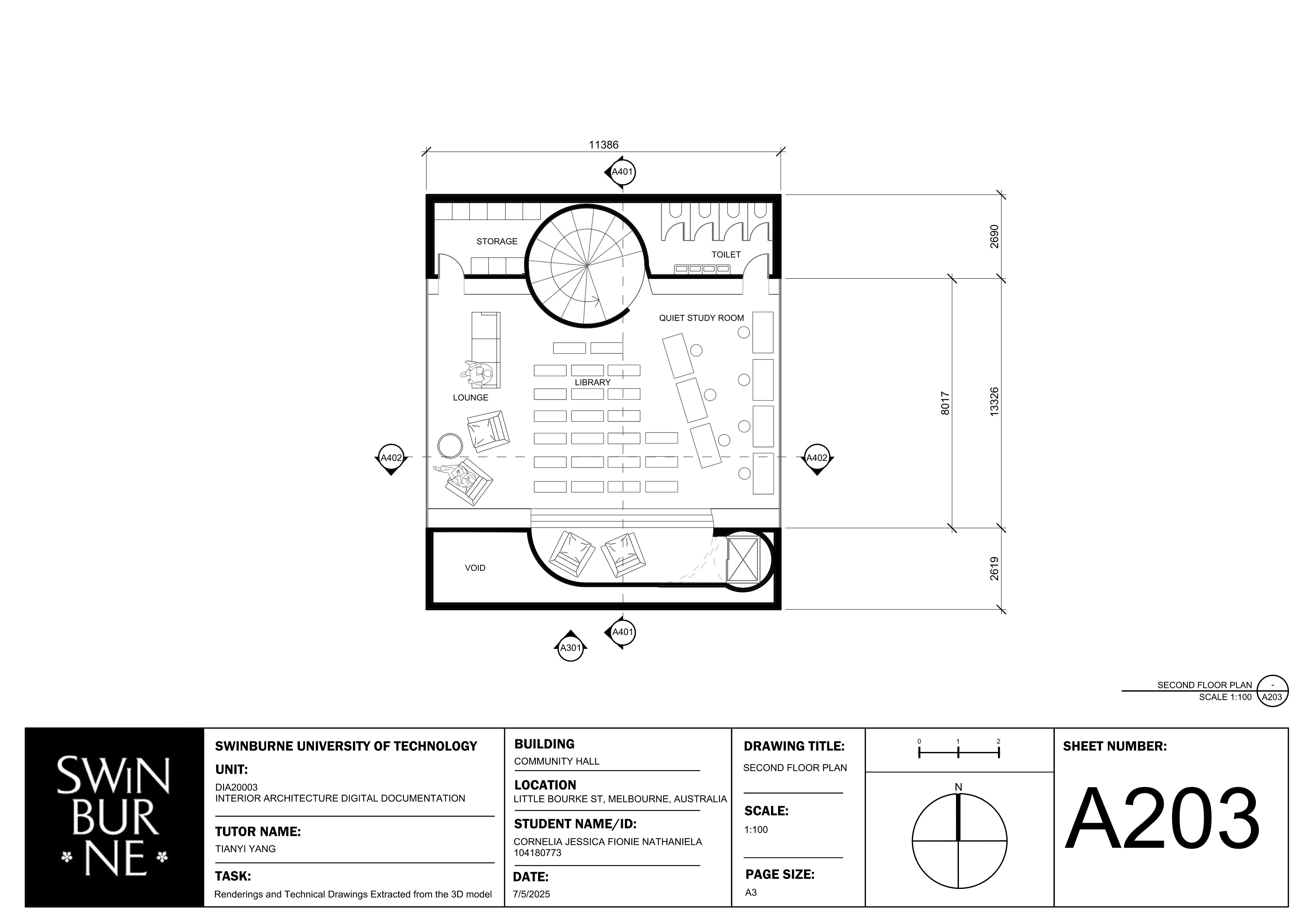 11386

A401

STORAGE

TOILET

2690

QUIET STUDY ROOM

LIBRARY

LOUNGE

8017

13326

A402

A402

VOID

2619

A401

A301

SECOND FLOOR PLAN
SCALE 1:100

-
A203

SWIN
BUR
NE

SWINBURNE UNIVERSITY OF TECHNOLOGY

UNIT:
DIA20003
INTERIOR ARCHITECTURE DIGITAL DOCUMENTATION

TUTOR NAME:
TIANYI YANG

TASK:
Renderings and Technical Drawings Extracted from the 3D model

BUILDING
COMMUNITY HALL

LOCATION
LITTLE BOURKE ST, MELBOURNE, AUSTRALIA

STUDENT NAME/ID:
CORNELIA JESSICA FIONIE NATHANIELA
104180773

DATE:
7/5/2025

DRAWING TITLE:
SECOND FLOOR PLAN

SCALE:
1:100

PAGE SIZE:
A3

0 1 2

N

SHEET NUMBER:

A203